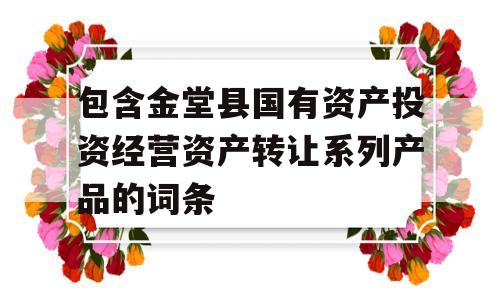 包含金堂县国有资产投资经营资产转让系列产品的词条